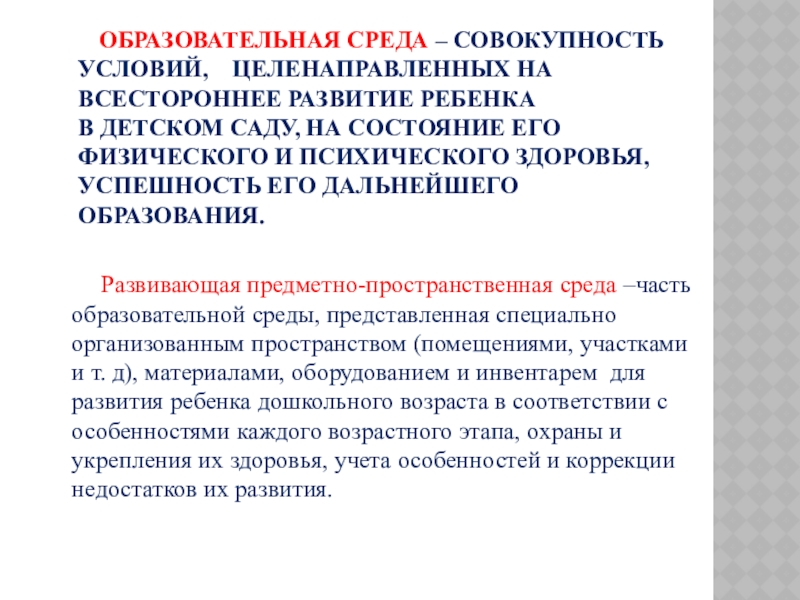 ОБРАЗОВАТЕЛЬНАЯ СРЕДА – СОВОКУПНОСТЬ УСЛОВИЙ, ЦЕЛЕНАПРАВЛЕННЫХ НА ВСЕСТОРОННЕЕ РАЗВИТИЕ РЕБЕНКА В ДЕТСКОМ САДУ, НА СОСТОЯНИЕ ЕГО ФИЗИЧЕСКОГО И ПСИХИЧЕСКОГО ЗДОРОВЬЯ, УСПЕШНОСТЬ ЕГО ДАЛЬНЕЙШЕГО ОБРАЗОВАНИЯ.

Развивающая предметно-пространственная среда –часть образовательной среды, представленная специально организованным пространством (помещениями, участками и т. д), материалами, оборудованием и инвентарем для развития ребенка дошкольного возраста в соответствии с особенностями каждого возрастного этапа, охраны и укрепления их здоровья, учета особенностей и коррекции недостатков их развития.